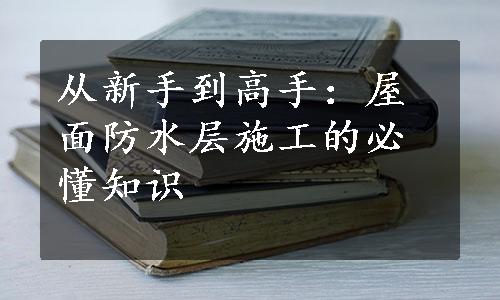 从新手到高手：屋面防水层施工的必懂知识